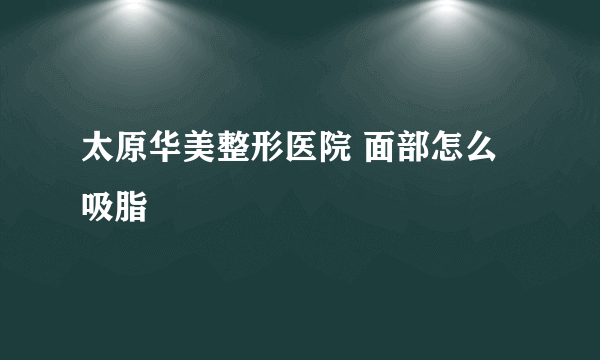 太原华美整形医院 面部怎么吸脂